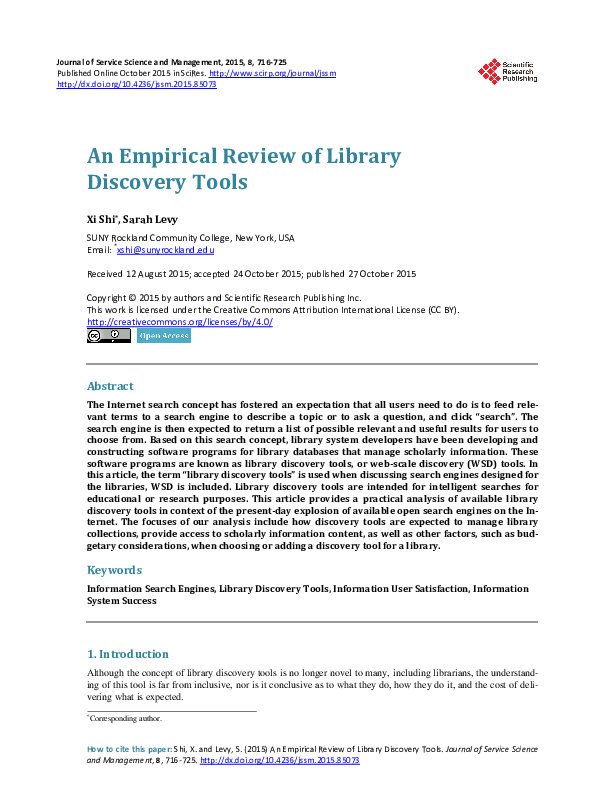 Journal of Service Science and Management, 2015, 8, 716-725
Published Online October 2015 in SciRes. http://www.scirp.org/journal/jssm
http://dx.doi.org/10.4236/jssm.2015.85073

Scientific Research Publishing

An Empirical Review of Library Discovery Tools

Xi Shi*, Sarah Levy

SUNY Rockland Community College, New York, USA
Email: *xshi@sunyrockland.edu

Received 12 August 2015; accepted 24 October 2015; published 27 October 2015

Copyright © 2015 by authors and Scientific Research Publishing Inc.
This work is licensed under the Creative Commons Attribution International License (CC BY).
http://creativecommons.org/licenses/by/4.0/

Open Access

Abstract

The Internet search concept has fostered an expectation that all users need to do is to feed relevant terms to a search engine to describe a topic or to ask a question, and click "search". The search engine is then expected to return a list of possible relevant and useful results for users to choose from. Based on this search concept, library system developers have been developing and constructing software programs for library databases that manage scholarly information. These software programs are known as library discovery tools, or web-scale discovery (WSD) tools. In this article, the term "library discovery tools" is used when discussing search engines designed for the libraries, WSD is included. Library discovery tools are intended for intelligent searches for educational or research purposes. This article provides a practical analysis of available library discovery tools in context of the present-day explosion of available open search engines on the Internet. The focuses of our analysis include how discovery tools are expected to manage library collections, provide access to scholarly information content, as well as other factors, such as budgetary considerations, when choosing or adding a discovery tool for a library.

Keywords

Information Search Engines, Library Discovery Tools, Information User Satisfaction, Information System Success

1. Introduction

Although the concept of library discovery tools is no longer novel to many, including librarians, the understanding of this tool is far from inclusive, nor is it conclusive as to what they do, how they do it, and the cost of delivering what is expected.

*Corresponding author.

How to cite this paper: Shi, X. and Levy, S. (2015) An Empirical Review of Library Discovery Tools. Journal of Service Science and Management, 8, 716-725. http://dx.doi.org/10.4236/jssm.2015.85073